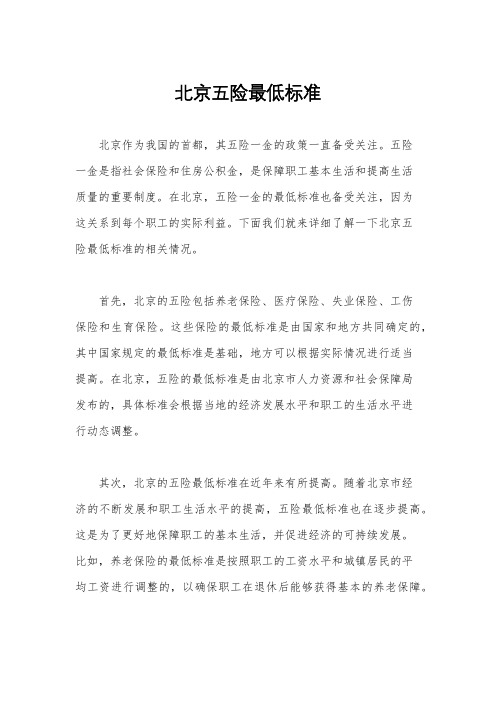 北京五险最低标准

北京作为我国的首都，其五险一金的政策一直备受关注。五险一金是指社会保险和住房公积金，是保障职工基本生活和提高生活质量的重要制度。在北京，五险一金的最低标准也备受关注，因为这关系到每个职工的实际利益。下面我们就来详细了解一下北京五险最低标准的相关情况。

首先，北京的五险包括养老保险、医疗保险、失业保险、工伤保险和生育保险。这些保险的最低标准是由国家和地方共同确定的，其中国家规定的最低标准是基础，地方可以根据实际情况进行适当提高。在北京，五险的最低标准是由北京市人力资源和社会保障局发布的，具体标准会根据当地的经济发展水平和职工的生活水平进行动态调整。

其次，北京的五险最低标准在近年来有所提高。随着北京市经济的不断发展和职工生活水平的提高，五险最低标准也在逐步提高。这是为了更好地保障职工的基本生活，并促进经济的可持续发展。比如，养老保险的最低标准是按照职工的工资水平和城镇居民的平均工资进行调整的，以确保职工在退休后能够获得基本的养老保障。